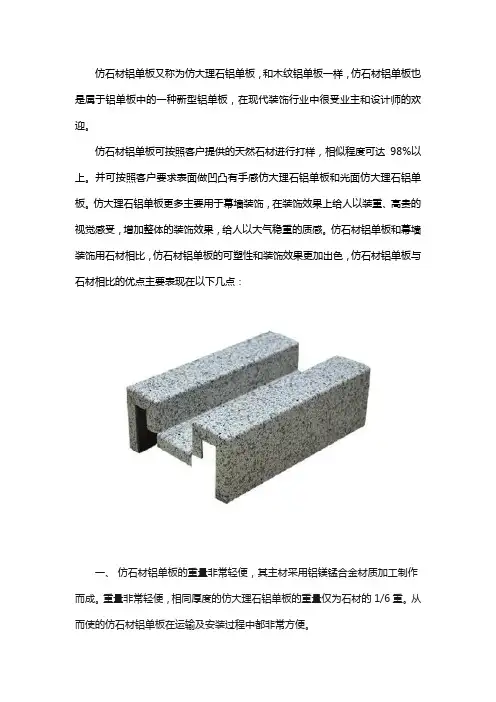 仿石材铝单板又称为仿大理石铝单板，和木纹铝单板一样，仿石材铝单板也是属于铝单板中的一种新型铝单板，在现代装饰行业中很受业主和设计师的欢迎。

仿石材铝单板可按照客户提供的天然石材进行打样，相似程度可达 98%以上。并可按照客户要求表面做凹凸有手感仿大理石铝单板和光面仿大理石铝单板。仿大理石铝单板更多主要用于幕墙装饰，在装饰效果上给人以装重、高贵的视觉感受，增加整体的装饰效果，给人以大气稳重的质感。仿石材铝单板和幕墙装饰用石材相比，仿石材铝单板的可塑性和装饰效果更加出色，仿石材铝单板与石材相比的优点主要表现在以下几点：

一、 仿石材铝单板的重量非常轻便，其主材采用铝镁锰合金材质加工制作而成。重量非常轻便，相同厚度的仿大理石铝单板的重量仅为石材的 1/6 重。从而使的仿石材铝单板在运输及安装过程中都非常方便。